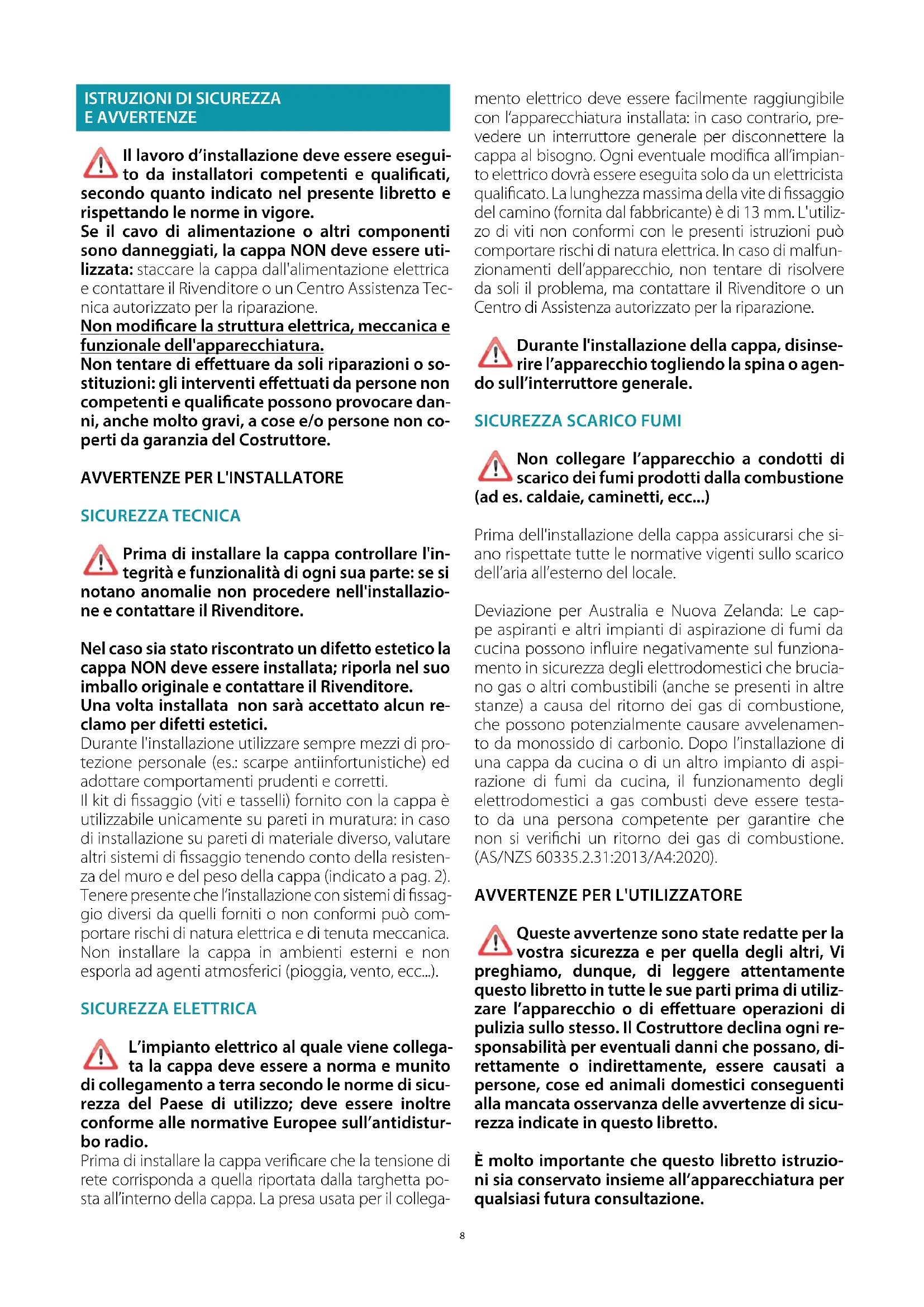 ISTRUZIONI DI SICUREZZA
E AVVERTENZE

Il lavoro d'installazione deve essere eseguito da installatori competenti e qualificati, secondo quanto indicato nel presente libretto e rispettando le norme in vigore.
Se il cavo di alimentazione o altri componenti sono danneggiati, la cappa NON deve essere utilizzata: staccare la cappa dall'alimentazione elettrica e contattare il Rivenditore o un Centro Assistenza Tecnica autorizzato per la riparazione.
Non modificare la struttura elettrica, meccanica e funzionale dell'apparecchiatura.
Non tentare di effettuare da soli riparazioni o sostituzioni: gli interventi effettuati da persone non competenti e qualificate possono provocare danni, anche molto gravi, a cose e/o persone non coperti da garanzia del Costruttore.

AVVERTENZE PER L'INSTALLATORE

SICUREZZA TECNICA

Prima di installare la cappa controllare l'integrità e funzionalità di ogni sua parte: se si notano anomalie non procedere nell'installazione e contattare il Rivenditore.

Nel caso sia stato riscontrato un difetto estetico la cappa NON deve essere installata; riporla nel suo imballo originale e contattare il Rivenditore.
Una volta installata non sarà accettato alcun reclamo per difetti estetici.
Durante l'installazione utilizzare sempre mezzi di protezione personale (es.: scarpe antiinfortunistiche) ed adottare comportamenti prudenti e corretti.
Il kit di fissaggio (viti e tasselli) fornito con la cappa è utilizzabile unicamente su pareti in muratura: in caso di installazione su pareti di materiale diverso, valutare altri sistemi di fissaggio tenendo conto della resistenza del muro e del peso della cappa (indicato a pag. 2).
Tenere presente che l'installazione con sistemi di fissaggio diversi da quelli forniti o non conformi può comportare rischi di natura elettrica e di tenuta meccanica.
Non installare la cappa in ambienti esterni e non esporla ad agenti atmosferici (pioggia, vento, ecc...).

SICUREZZA ELETTRICA

L'impianto elettrico al quale viene collegata la cappa deve essere a norma e munito di collegamento a terra secondo le norme di sicurezza del Paese di utilizzo; deve essere inoltre conforme alle normative Europee sull'antidisturbo radio.
Prima di installare la cappa verificare che la tensione di rete corrisponda a quella riportata dalla targhetta posta all'interno della cappa. La presa usata per il collegamento elettrico deve essere facilmente raggiungibile con l'apparecchiatura installata: in caso contrario, prevedere un interruttore generale per disconnettere la cappa al bisogno. Ogni eventuale modifica all'impianto elettrico dovrà essere eseguita solo da un elettricista qualificato. La lunghezza massima della vite di fissaggio del camino (fornita dal fabbricante) è di 13 mm. L'utilizzo di viti non conformi con le presenti istruzioni può comportare rischi di natura elettrica. In caso di malfunzionamenti dell'apparecchio, non tentare di risolvere da soli il problema, ma contattare il Rivenditore o un Centro di Assistenza autorizzato per la riparazione.

Durante l'installazione della cappa, disinserire l'apparecchio togliendo la spina o agendo sull'interruttore generale.

SICUREZZA SCARICO FUMI

Non collegare l'apparecchio a condotti di scarico dei fumi prodotti dalla combustione (ad es. caldaie, caminetti, ecc...)

Prima dell'installazione della cappa assicurarsi che siano rispettate tutte le normative vigenti sullo scarico dell'aria all'esterno del locale.

Deviazione per Australia e Nuova Zelanda: Le cappe aspiranti e altri impianti di aspirazione di fumi da cucina possono influire negativamente sul funzionamento in sicurezza degli elettrodomestici che bruciano gas o altri combustibili (anche se presenti in altre stanze) a causa del ritorno dei gas di combustione, che possono potenzialmente causare avvelenamento da monossido di carbonio. Dopo l'installazione di una cappa da cucina o di un altro impianto di aspirazione di fumi da cucina, il funzionamento degli elettrodomestici a gas combusti deve essere testato da una persona competente per garantire che non si verifichi un ritorno dei gas di combustione. (AS/NZS 60335.2.31:2013/A4:2020).

AVVERTENZE PER L'UTILIZZATORE

Queste avvertenze sono state redatte per la vostra sicurezza e per quella degli altri, Vi preghiamo, dunque, di leggere attentamente questo libretto in tutte le sue parti prima di utilizzare l'apparecchio o di effettuare operazioni di pulizia sullo stesso. Il Costruttore declina ogni responsabilità per eventuali danni che possano, direttamente o indirettamente, essere causati a persone, cose ed animali domestici conseguenti alla mancata osservanza delle avvertenze di sicurezza indicate in questo libretto.

È molto importante che questo libretto istruzioni sia conservato insieme all'apparecchiatura per qualsiasi futura consultazione.

8